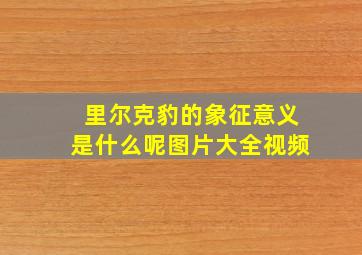 里尔克豹的象征意义
是什么呢图片大全视频